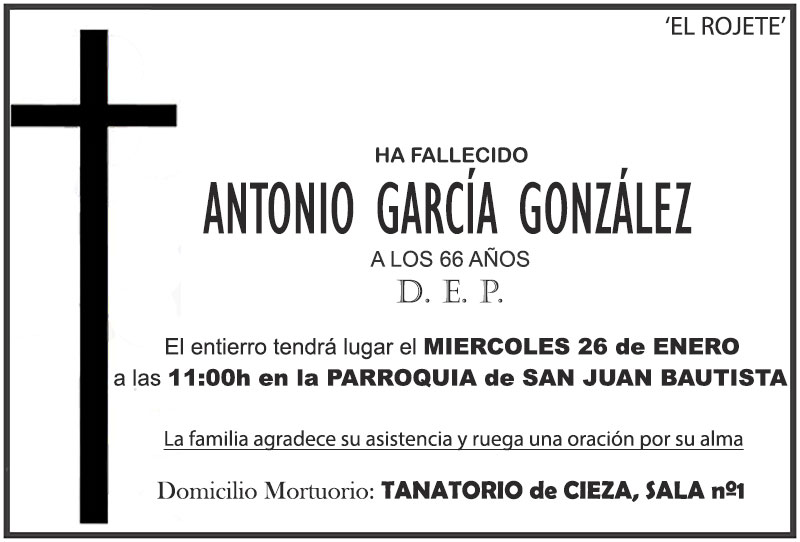 'EL ROJETE'

HA FALLECIDO

ANTONIO GARCÍA GONZÁLEZ

A LOS 66 AÑOS

D. E. P.

El entierro tendrá lugar el MIERCOLES 26 de ENERO a las 11:00h en la PARROQUIA de SAN JUAN BAUTISTA

La familia agradece su asistencia y ruega una oración por su alma

Domicilio Mortuorio: TANATORIO de CIEZA, SALA nº1